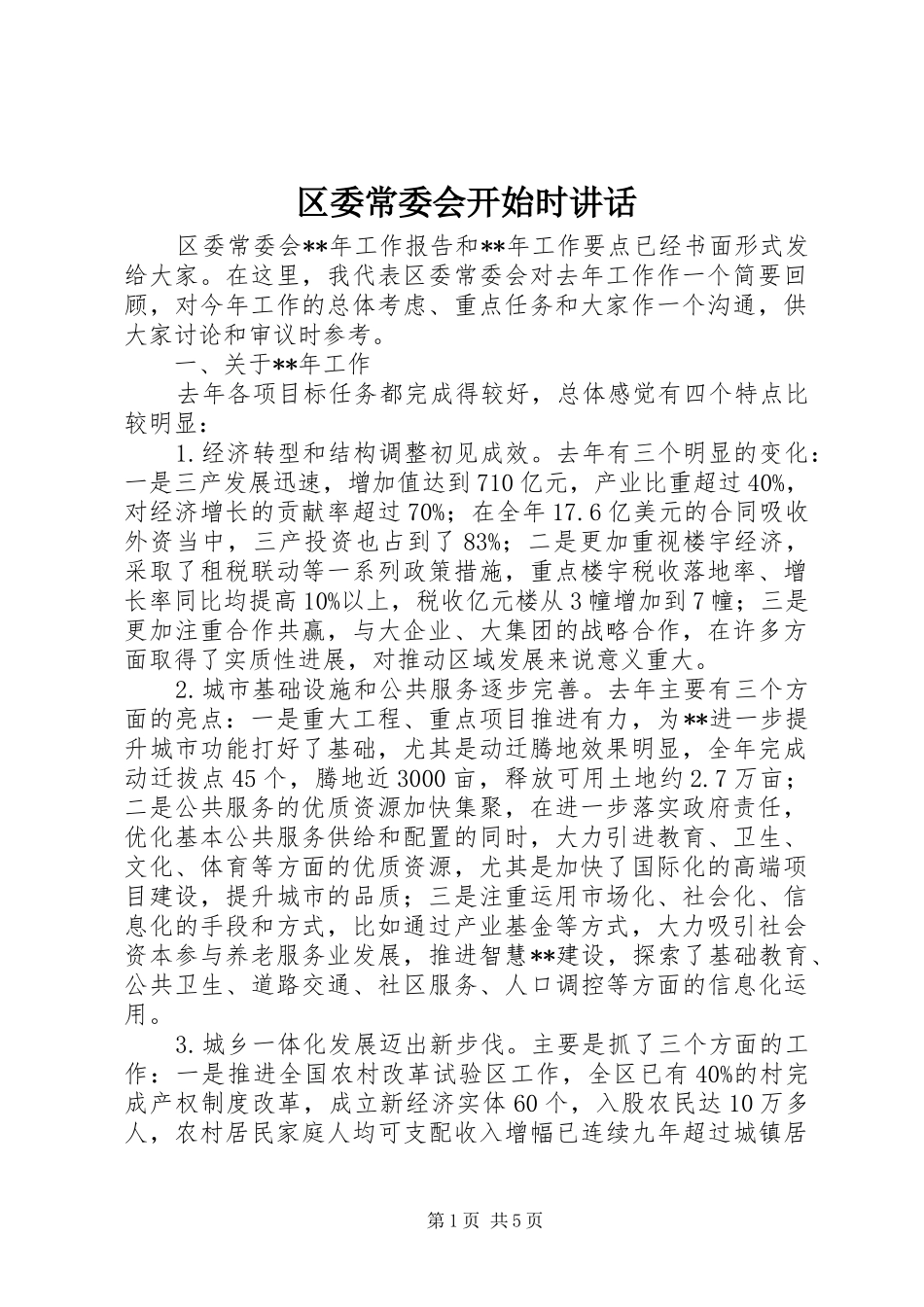 区委常委会开始时讲话

区委常委会**年工作报告和**年工作要点已经书面形式发给大家。在这里，我代表区委常委会对去年工作作一个简要回顾，对今年工作的总体考虑、重点任务和大家作一个沟通，供大家讨论和审议时参考。

一、关于**年工作

去年各项目标任务都完成得较好，总体感觉有四个特点比较明显：

1.经济转型和结构调整初见成效。去年有三个明显的变化：一是三产发展迅速，增加值达到710亿元，产业比重超过40%，对经济增长的贡献率超过70%；在全年17.6亿美元的合同吸收外资当中，三产投资也占到了83%；二是更加重视楼宇经济，采取了租税联动等一系列政策措施，重点楼宇税收落地率、增长率同比均提高10%以上，税收亿元楼从3幢增加到7幢；三是更加注重合作共赢，与大企业、大集团的战略合作，在许多方面取得了实质性进展，对推动区域发展来说意义重大。

2.城市基础设施和公共服务逐步完善。去年主要有三个方面的亮点：一是重大工程、重点项目推进有力，为**进一步提升城市功能打好了基础，尤其是动迁腾地效果明显，全年完成动迁拔点45个，腾地近3000亩，释放可用土地约2.7万亩；二是公共服务的优质资源加快集聚，在进一步落实政府责任，优化基本公共服务供给和配置的同时，大力引进教育、卫生、文化、体育等方面的优质资源，尤其是加快了国际化的高端项目建设，提升城市的品质；三是注重运用市场化、社会化、信息化的手段和方式，比如通过产业基金等方式，大力吸引社会资本参与养老服务业发展，推进智慧**建设，探索了基础教育、公共卫生、道路交通、社区服务、人口调控等方面的信息化运用。

3.城乡一体化发展迈出新步伐。主要是抓了三个方面的工作：一是推进全国农村改革试验区工作，全区已有40%的村完成产权制度改革，成立新经济实体60个，入股农民达10万多人，农村居民家庭人均可支配收入增幅已连续九年超过城镇居

第1页 共5页